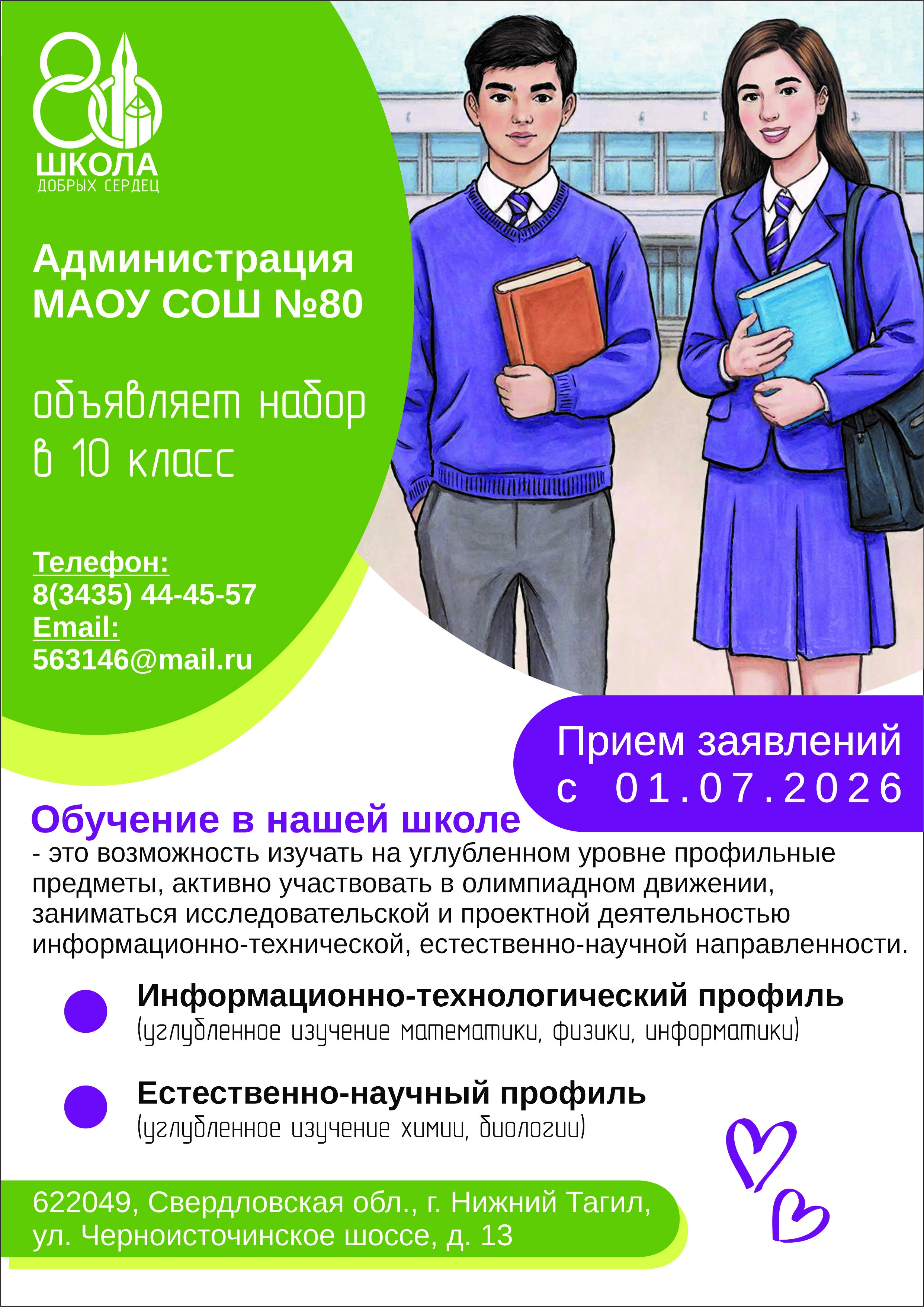 80
ШКОЛА
ДОБРЫХ СЕРДЕЦ

Администрация
МАОУ СОШ №80

объявляет набор
в 10 класс

Телефон:
8(3435) 44-45-57
Email:
563146@mail.ru

Прием заявлений
с 01.07.2026

Обучение в нашей школе

- это возможность изучать на углубленном уровне профильные предметы, активно участвовать в олимпиадном движении, заниматься исследовательской и проектной деятельностью информационно-технической, естественно-научной направленности.

• Информационно-технологический профиль
(углубленное изучение математики, физики, информатики)

• Естественно-научный профиль
(углубленное изучение химии, биологии)

622049, Свердловская обл., г. Нижний Тагил,
ул. Черноисточинское шоссе, д. 13